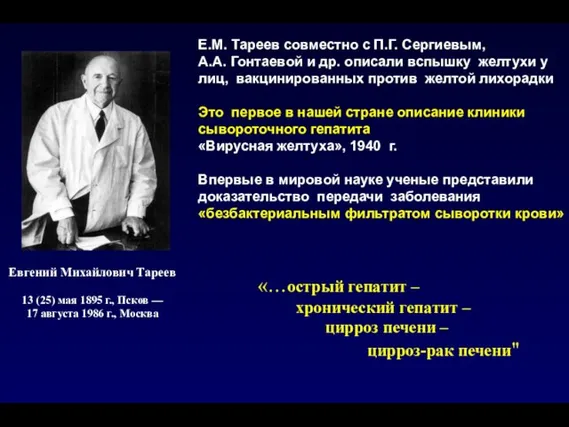 Е.М. Тареев совместно с П.Г. Сергиевым, А.А. Гонтаевой и др. описали вспышку желтухи у лиц, вакцинированных против желтой лихорадки

Это первое в нашей стране описание клиники сывороточного гепатита
«Вирусная желтуха», 1940 г.

Впервые в мировой науке ученые представили доказательство передачи заболевания «безбактериальным фильтратом сыворотки крови»

Евгений Михайлович Тареев

13 (25) мая 1895 г., Псков — 17 августа 1986 г., Москва

«…острый гепатит –
хронический гепатит –
цирроз печени –
цирроз-рак печени"